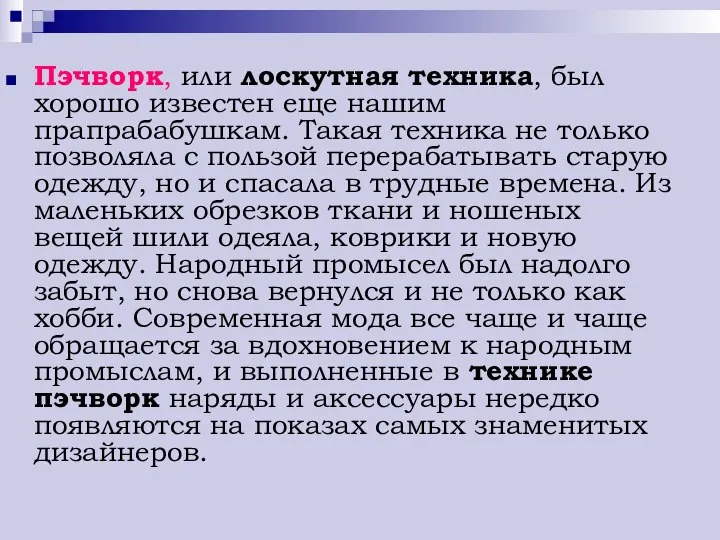 Пэчворк, или лоскутная техника, был хорошо известен еще нашим прапрабабушкам. Такая техника не только позволяла с пользой перерабатывать старую одежду, но и спасала в трудные времена. Из маленьких обрезков ткани и ношеных вещей шили одеяла, коврики и новую одежду. Народный промысел был надолго забыт, но снова вернулся и не только как хобби. Современная мода все чаще и чаще обращается за вдохновением к народным промыслам, и выполненные в технике пэчворк наряды и аксессуары нередко появляются на показах самых знаменитых дизайнеров.